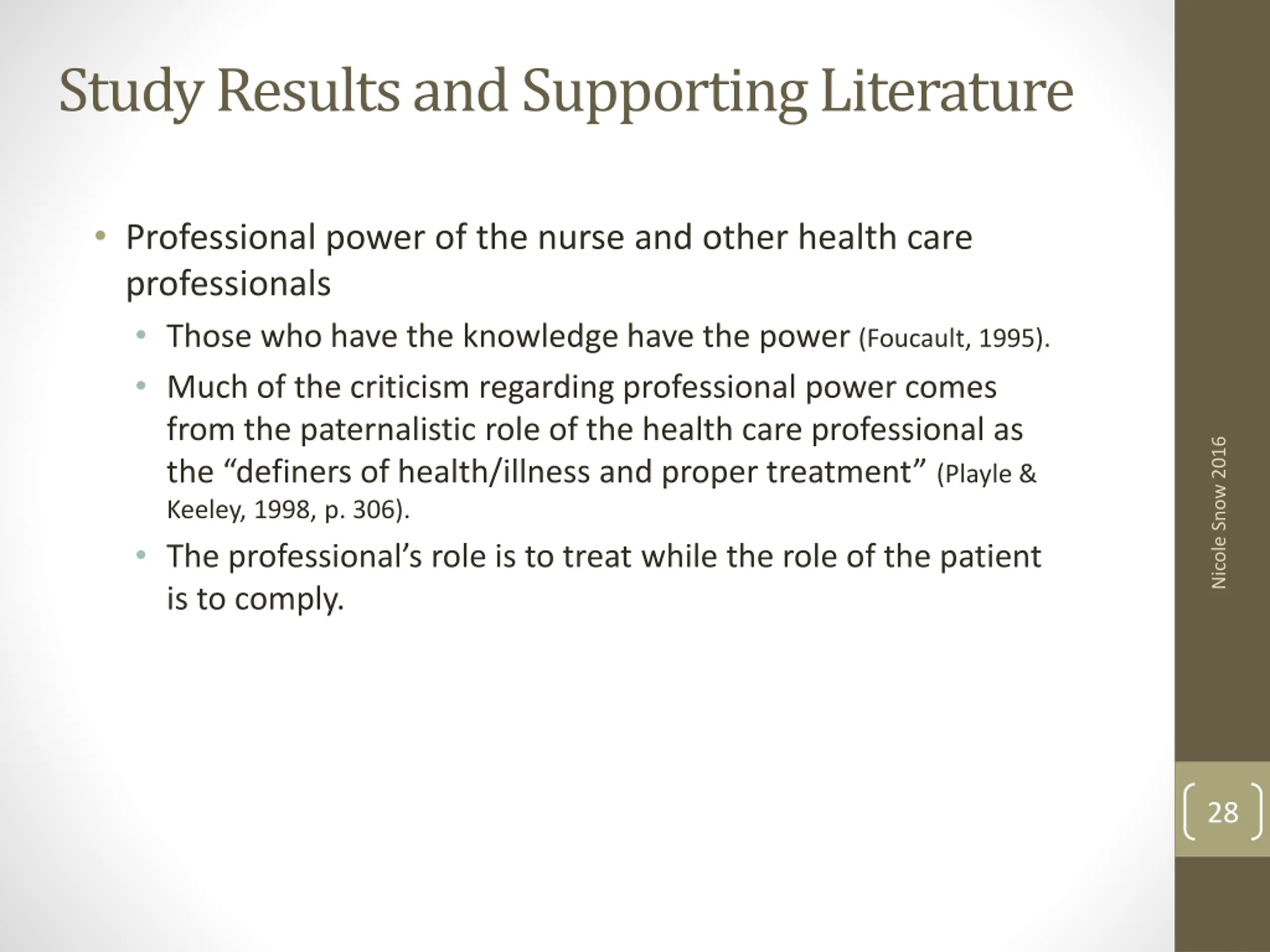 Study Results and Supporting Literature

• Professional power of the nurse and other health care professionals
  • Those who have the knowledge have the power (Foucault, 1995).
  • Much of the criticism regarding professional power comes from the paternalistic role of the health care professional as the “definers of health/illness and proper treatment” (Playle & Keeley, 1998, p. 306).
  • The professional’s role is to treat while the role of the patient is to comply.

Nicole Snow 2016

28